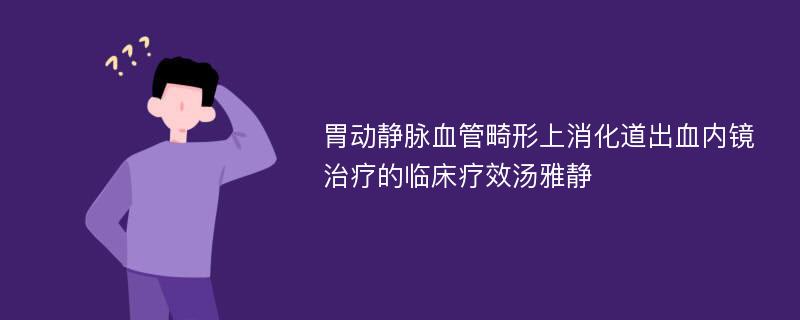 ???

胃动静脉血管畸形上消化道出血内镜治疗的临床疗效汤雅静